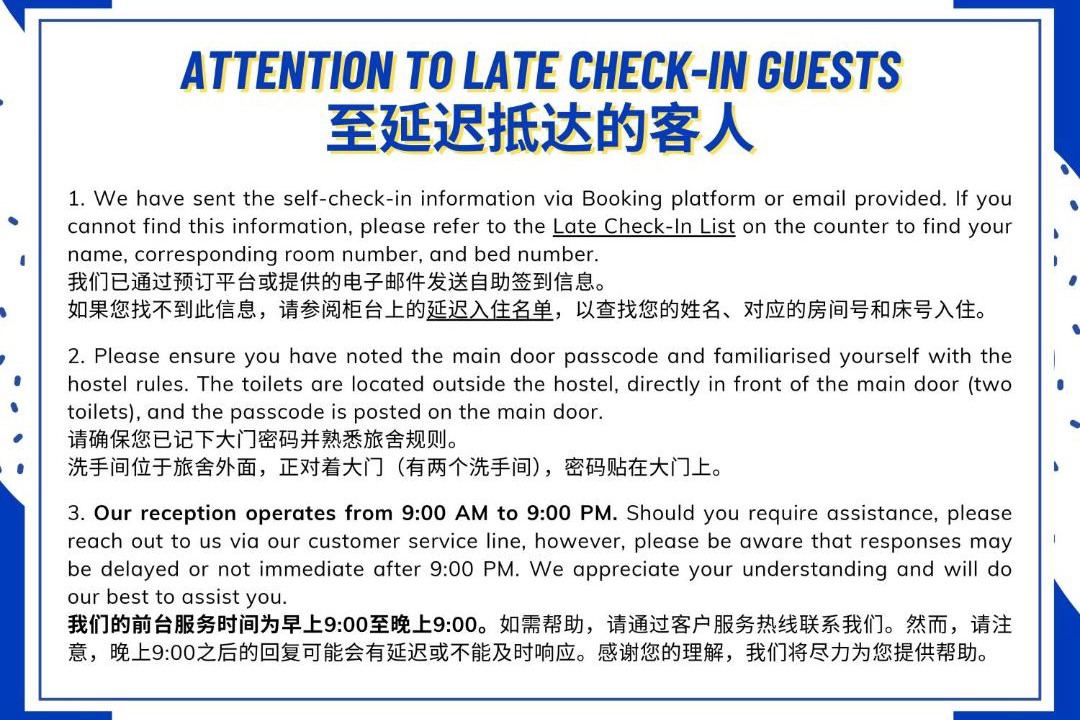 ATTENTION TO LATE CHECK-IN GUESTS
至延迟抵达的客人

1. We have sent the self-check-in information via Booking platform or email provided. If you cannot find this information, please refer to the Late Check-In List on the counter to find your name, corresponding room number, and bed number.
我们已通过预订平台或提供的电子邮件发送自助签到信息。
如果您找不到此信息，请参阅柜台上的延迟入住名单，以查找您的姓名、对应的房间号和床号入住。

2. Please ensure you have noted the main door passcode and familiarised yourself with the hostel rules. The toilets are located outside the hostel, directly in front of the main door (two toilets), and the passcode is posted on the main door.
请确保您已记下大门密码并熟悉旅舍规则。
洗手间位于旅舍外面，正对着大门（有两个洗手间），密码贴在大门上。

3. Our reception operates from 9:00 AM to 9:00 PM. Should you require assistance, please reach out to us via our customer service line, however, please be aware that responses may be delayed or not immediate after 9:00 PM. We appreciate your understanding and will do our best to assist you.
我们的前台服务时间为早上9:00至晚上9:00。如需帮助，请通过客户服务热线联系我们。然而，请注意，晚上9:00之后的回复可能会有延迟或不能及时响应。感谢您的理解，我们将尽力为您提供帮助。